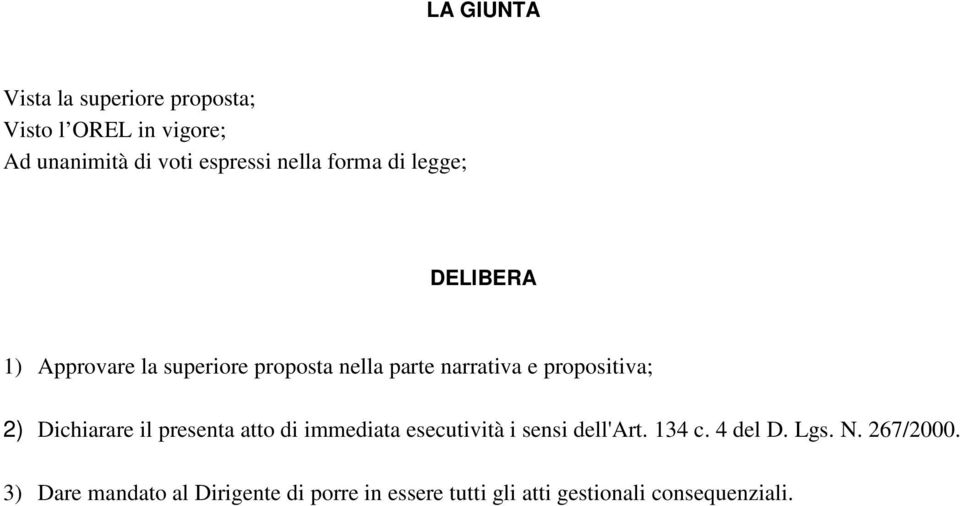 LA GIUNTA

Vista la superiore proposta;
Visto l'OREL in vigore;
Ad unanimità di voti espressi nella forma di legge;

DELIBERA

1) Approvare la superiore proposta nella parte narrativa e propositiva;

2) Dichiarare il presenta atto di immediata esecutività i sensi dell'Art. 134 c. 4 del D. Lgs. N. 267/2000.

3) Dare mandato al Dirigente di porre in essere tutti gli atti gestionali consequenziali.